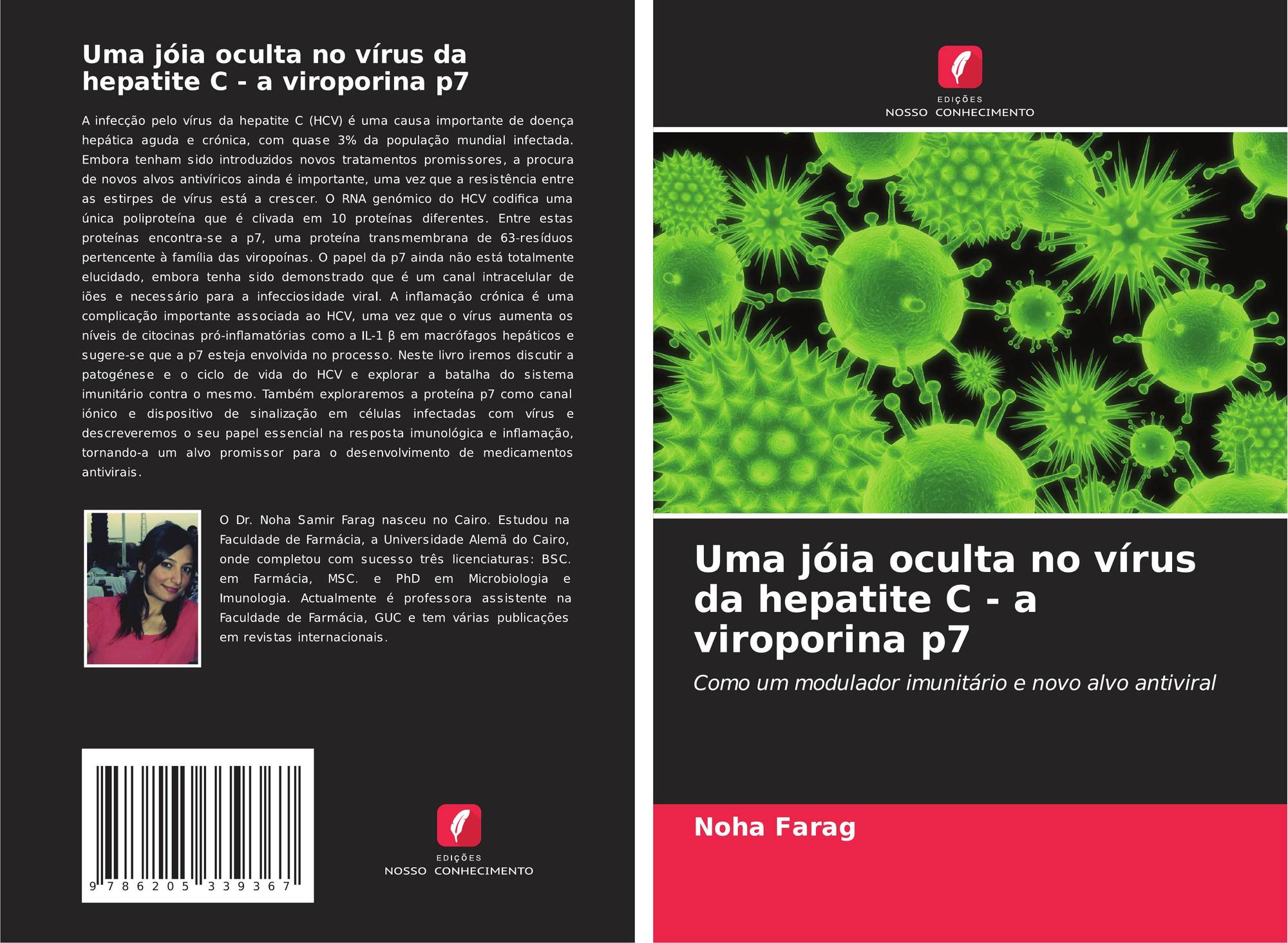 Uma jóia oculta no vírus da hepatite C - a viroporina p7

A infecção pelo vírus da hepatite C (HCV) é uma causa importante de doença hepática aguda e crónica, com quase 3% da população mundial infectada. Embora tenham sido introduzidos novos tratamentos promissores, a procura de novos alvos antivíricos ainda é importante, uma vez que a resistência entre as estirpes de vírus está a crescer. O RNA genómico do HCV codifica uma única poliproteína que é clivada em 10 proteínas diferentes. Entre estas proteínas encontra-se a p7, uma proteína transmembrana de 63-resíduos pertencente à família das viropoínas. O papel da p7 ainda não está totalmente elucidado, embora tenha sido demonstrado que é um canal intracelular de iões e necessário para a infecciosidade viral. A inflamação crónica é uma complicação importante associada ao HCV, uma vez que o vírus aumenta os níveis de citocinas pró-inflamatórias como a IL-1 β em macrófagos hepáticos e sugere-se que a p7 esteja envolvida no processo. Neste livro iremos discutir a patogénese e o ciclo de vida do HCV e explorar a batalha do sistema imunitário contra o mesmo. Também exploraremos a proteína p7 como canal iónico e dispositivo de sinalização em células infectadas com vírus e descreveremos o seu papel essencial na resposta imunológica e inflamação, tornando-a um alvo promissor para o desenvolvimento de medicamentos antivirais.

O Dr. Noha Samir Farag nasceu no Cairo. Estudou na Faculdade de Farmácia, a Universidade Alemã do Cairo, onde completou com sucesso três licenciaturas: BSC. em Farmácia, MSC. e PhD em Microbiologia e Imunologia. Actualmente é professora assistente na Faculdade de Farmácia, GUC e tem várias publicações em revistas internacionais.

9 786205 339367

EDIÇÕES
NOSSO CONHECIMENTO

EDIÇÕES
NOSSO CONHECIMENTO

Uma jóia oculta no vírus da hepatite C - a viroporina p7

Como um modulador imunitário e novo alvo antiviral

Noha Farag